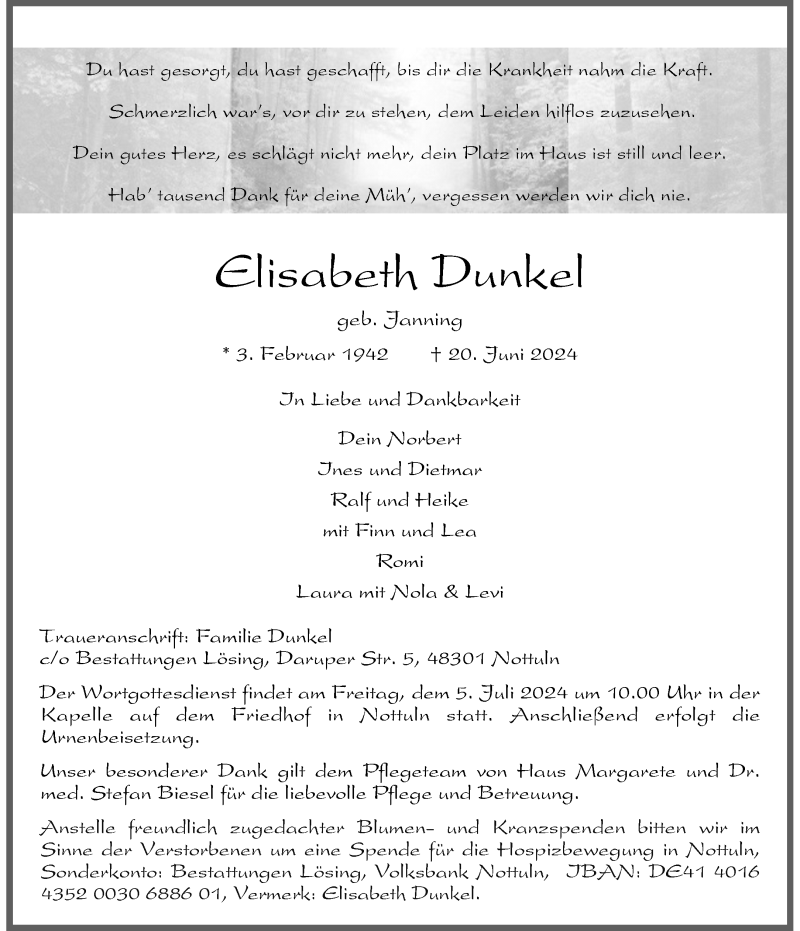 Du hast gesorgt, du hast geschafft, bis dir die Krankheit nahm die Kraft.

Schmerzlich war's, vor dir zu stehen, dem Leiden hilflos zuzusehen.

Dein gutes Herz, es schlägt nicht mehr, dein Platz im Haus ist still und leer.

Hab' tausend Dank für deine Müh', vergessen werden wir dich nie.

Elisabeth Dunkel

geb. Janning

* 3. Februar 1942 † 20. Juni 2024

In Liebe und Dankbarkeit

Dein Norbert
Ines und Dietmar
Ralf und Heike
mit Finn und Lea
Romi
Laura mit Nola & Levi

Traueranschrift: Familie Dunkel
c/o Bestattungen Lösing, Daruper Str. 5, 48301 Nottuln

Der Wortgottesdienst findet am Freitag, dem 5. Juli 2024 um 10.00 Uhr in der Kapelle auf dem Friedhof in Nottuln statt. Anschließend erfolgt die Urnenbeisetzung.

Unser besonderer Dank gilt dem Pflegeteam von Haus Margarete und Dr. med. Stefan Biesel für die liebevolle Pflege und Betreuung.

Anstelle freundlich zugedachter Blumen- und Kranzspenden bitten wir im Sinne der Verstorbenen um eine Spende für die Hospizbewegung in Nottuln, Sonderkonto: Bestattungen Lösing, Volksbank Nottuln, IBAN: DE41 4016 4352 0030 6886 01, Vermerk: Elisabeth Dunkel.